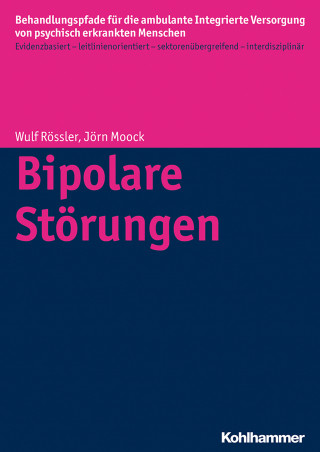 Behandlungspfade für die ambulante Integrierte Versorgung von psychisch erkrankten Menschen
Evidenzbasiert – leitlinienorientiert – sektorenübergreifend – interdisziplinär

Wulf Rössler, Jörn Moock

Bipolare Störungen

Kohlhammer